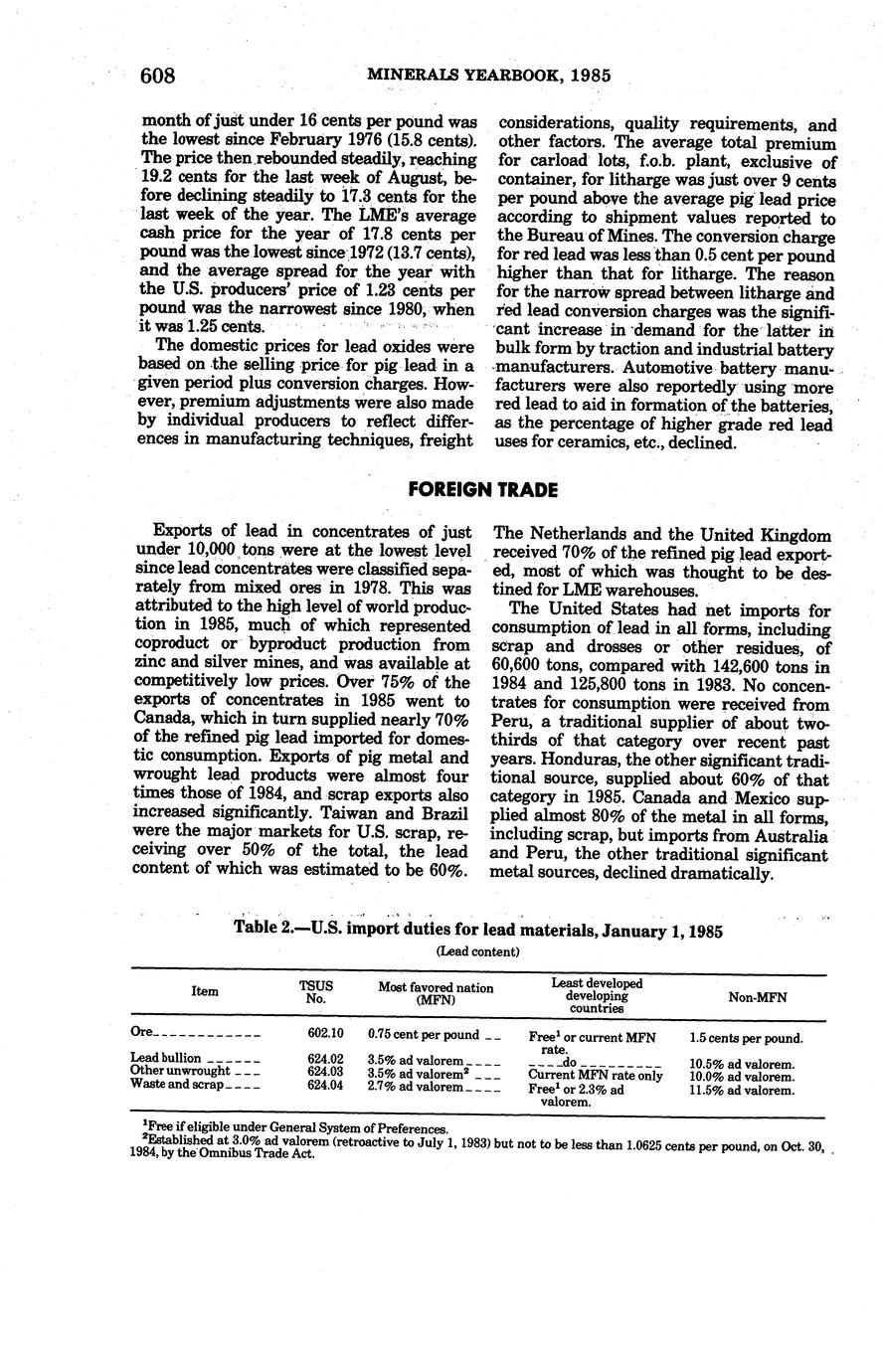 608 MINERALS YEARBOOK, 1985

month of just under 16 cents per pound was the lowest since February 1976 (15.8 cents). The price then rebounded steadily, reaching 19.2 cents for the last week of August, before declining steadily to 17.3 cents for the last week of the year. The LME's average cash price for the year of 17.8 cents per pound was the lowest since 1972 (13.7 cents), and the average spread for the year with the U.S. producers' price of 1.23 cents per pound was the narrowest since 1980, when it was 1.25 cents.

The domestic prices for lead oxides were based on the selling price for pig lead in a given period plus conversion charges. However, premium adjustments were also made by individual producers to reflect differences in manufacturing techniques, freight considerations, quality requirements, and other factors. The average total premium for carload lots, f.o.b. plant, exclusive of container, for litharge was just over 9 cents per pound above the average pig lead price according to shipment values reported to the Bureau of Mines. The conversion charge for red lead was less than 0.5 cent per pound higher than that for litharge. The reason for the narrow spread between litharge and red lead conversion charges was the significant increase in demand for the latter in bulk form by traction and industrial battery manufacturers. Automotive battery manufacturers were also reportedly using more red lead to aid in formation of the batteries, as the percentage of higher grade red lead uses for ceramics, etc., declined.

FOREIGN TRADE

Exports of lead in concentrates of just under 10,000 tons were at the lowest level since lead concentrates were classified separately from mixed ores in 1978. This was attributed to the high level of world production in 1985, much of which represented coproduct or byproduct production from zinc and silver mines, and was available at competitively low prices. Over 75% of the exports of concentrates in 1985 went to Canada, which in turn supplied nearly 70% of the refined pig lead imported for domestic consumption. Exports of pig metal and wrought lead products were almost four times those of 1984, and scrap exports also increased significantly. Taiwan and Brazil were the major markets for U.S. scrap, receiving over 50% of the total, the lead content of which was estimated to be 60%. The Netherlands and the United Kingdom received 70% of the refined pig lead exported, most of which was thought to be destined for LME warehouses.

The United States had net imports for consumption of lead in all forms, including scrap and drosses or other residues, of 60,600 tons, compared with 142,600 tons in 1984 and 125,800 tons in 1983. No concentrates for consumption were received from Peru, a traditional supplier of about two-thirds of that category over recent past years. Honduras, the other significant traditional source, supplied about 60% of that category in 1985. Canada and Mexico supplied almost 80% of the metal in all forms, including scrap, but imports from Australia and Peru, the other traditional significant metal sources, declined dramatically.

Table 2.—U.S. import duties for lead materials, January 1, 1985
(Lead content)

| Item | TSUS No. | Most favored nation (MFN) | Least developed developing countries | Non-MFN |
|---|---|---|---|---|
| Ore | 602.10 | 0.75 cent per pound | Free$^1$ or current MFN rate. | 1.5 cents per pound. |
| Lead bullion | 624.02 | 3.5% ad valorem | do | 10.5% ad valorem. |
| Other unwrought | 624.03 | 3.5% ad valorem$^2$ | Current MFN rate only | 10.0% ad valorem. |
| Waste and scrap | 624.04 | 2.7% ad valorem | Free$^1$ or 2.3% ad valorem. | 11.5% ad valorem. |

$^1$Free if eligible under General System of Preferences.
$^2$Established at 3.0% ad valorem (retroactive to July 1, 1983) but not to be less than 1.0625 cents per pound, on Oct. 30, 1984, by the Omnibus Trade Act.